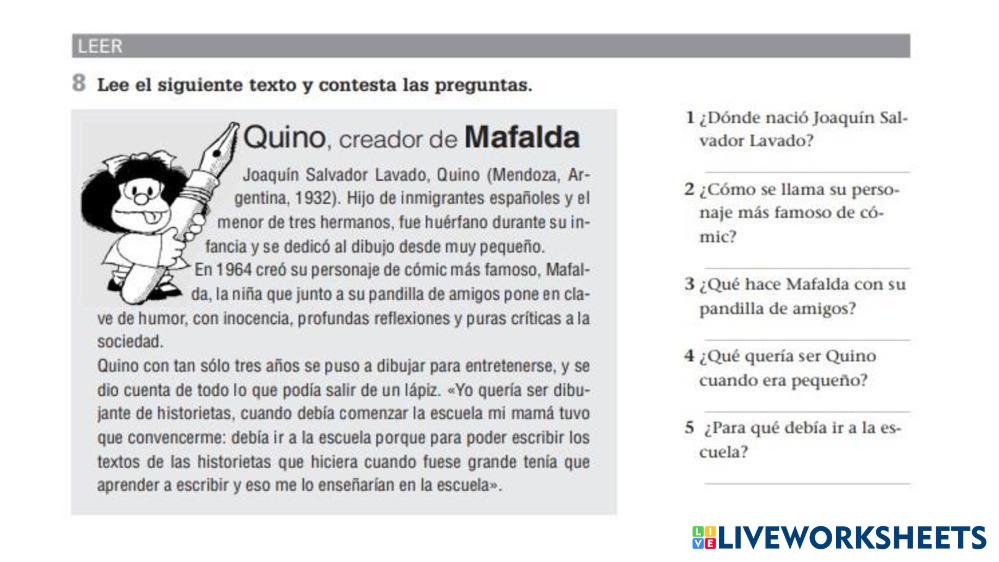 LEER

8 Lee el siguiente texto y contesta las preguntas.

Quino, creador de Mafalda

Joaquín Salvador Lavado, Quino (Mendoza, Argentina, 1932). Hijo de inmigrantes españoles y el menor de tres hermanos, fue huérfano durante su infancia y se dedicó al dibujo desde muy pequeño.

En 1964 creó su personaje de cómic más famoso, Mafalda, la niña que junto a su pandilla de amigos pone en clave de humor, con inocencia, profundas reflexiones y puras críticas a la sociedad.

Quino con tan sólo tres años se puso a dibujar para entretenerse, y se dio cuenta de todo lo que podía salir de un lápiz. «Yo quería ser dibujante de historietas, cuando debía comenzar la escuela mi mamá tuvo que convencerme: debía ir a la escuela porque para poder escribir los textos de las historietas que hiciera cuando fuese grande tenía que aprender a escribir y eso me lo enseñarían en la escuela».

1 ¿Dónde nació Joaquín Salvador Lavado?

2 ¿Cómo se llama su personaje más famoso de cómic?

3 ¿Qué hace Mafalda con su pandilla de amigos?

4 ¿Qué quería ser Quino cuando era pequeño?

5 ¿Para qué debía ir a la escuela?

LIVEWORKSHEETS